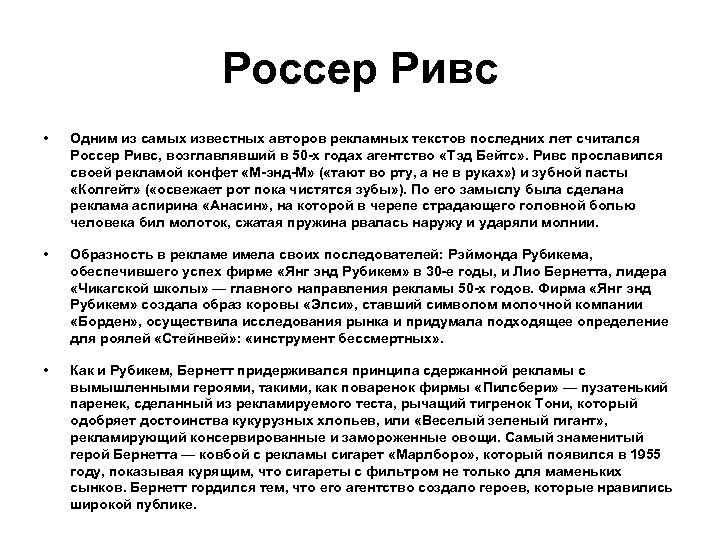 Россер Ривс

• Одним из самых известных авторов рекламных текстов последних лет считался Россер Ривс, возглавлявший в 50-х годах агентство «Тэд Бейтс». Ривс прославился своей рекламой конфет «М-энд-М» («тают во рту, а не в руках») и зубной пасты «Колгейт» («освежает рот пока чистятся зубы»). По его замыслу была сделана реклама аспирина «Анасин», на которой в черепе страдающего головной болью человека бил молоток, сжатая пружина рвалась наружу и ударяли молнии.

• Образность в рекламе имела своих последователей: Рэймонда Рубикема, обеспечившего успех фирме «Янг энд Рубикем» в 30-е годы, и Лио Бернетта, лидера «Чикагской школы» — главного направления рекламы 50-х годов. Фирма «Янг энд Рубикем» создала образ коровы «Элси», ставший символом молочной компании «Борден», осуществила исследования рынка и придумала подходящее определение для роялей «Стейнвей»: «инструмент бессмертных».

• Как и Рубикем, Бернетт придерживался принципа сдержанной рекламы с вымышленными героями, такими, как поваренок фирмы «Пилсбери» — пузатенький паренек, сделанный из рекламируемого теста, рычащий тигренок Тони, который одобряет достоинства кукурузных хлопьев, или «Веселый зеленый гигант», рекламирующий консервированные и замороженные овощи. Самый знаменитый герой Бернетта — ковбой с рекламы сигарет «Марлборо», который появился в 1955 году, показывая курящим, что сигареты с фильтром не только для маменьких сынков. Бернетт гордился тем, что его агентство создало героев, которые нравились широкой публике.